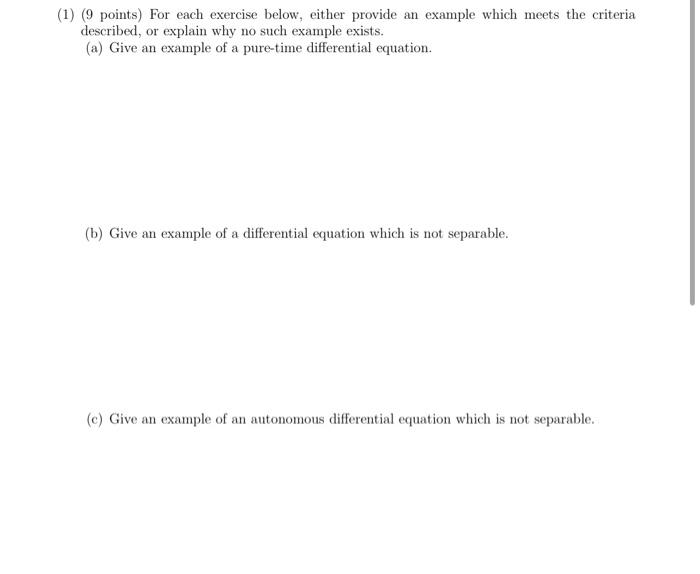 (1) (9 points) For each exercise below, either provide an example which meets the criteria described, or explain why no such example exists.

(a) Give an example of a pure-time differential equation.

(b) Give an example of a differential equation which is not separable.

(c) Give an example of an autonomous differential equation which is not separable.